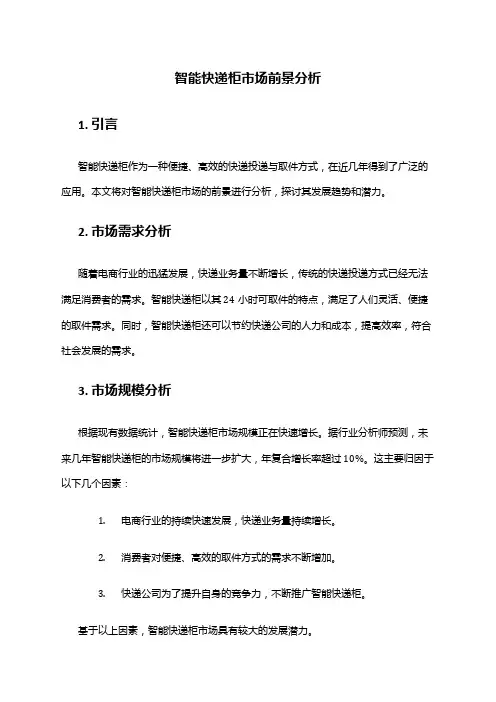 智能快递柜市场前景分析

1. 引言

智能快递柜作为一种便捷、高效的快递投递与取件方式，在近几年得到了广泛的应用。本文将对智能快递柜市场的前景进行分析，探讨其发展趋势和潜力。

2. 市场需求分析

随着电商行业的迅猛发展，快递业务量不断增长，传统的快递投递方式已经无法满足消费者的需求。智能快递柜以其 24 小时可取件的特点，满足了人们灵活、便捷的取件需求。同时，智能快递柜还可以节约快递公司的人力和成本，提高效率，符合社会发展的需求。

3. 市场规模分析

根据现有数据统计，智能快递柜市场规模正在快速增长。据行业分析师预测，未来几年智能快递柜的市场规模将进一步扩大，年复合增长率超过 10%。这主要归因于以下几个因素：

1. 电商行业的持续快速发展，快递业务量持续增长。

2. 消费者对便捷、高效的取件方式的需求不断增加。

3. 快递公司为了提升自身的竞争力，不断推广智能快递柜。

基于以上因素，智能快递柜市场具有较大的发展潜力。